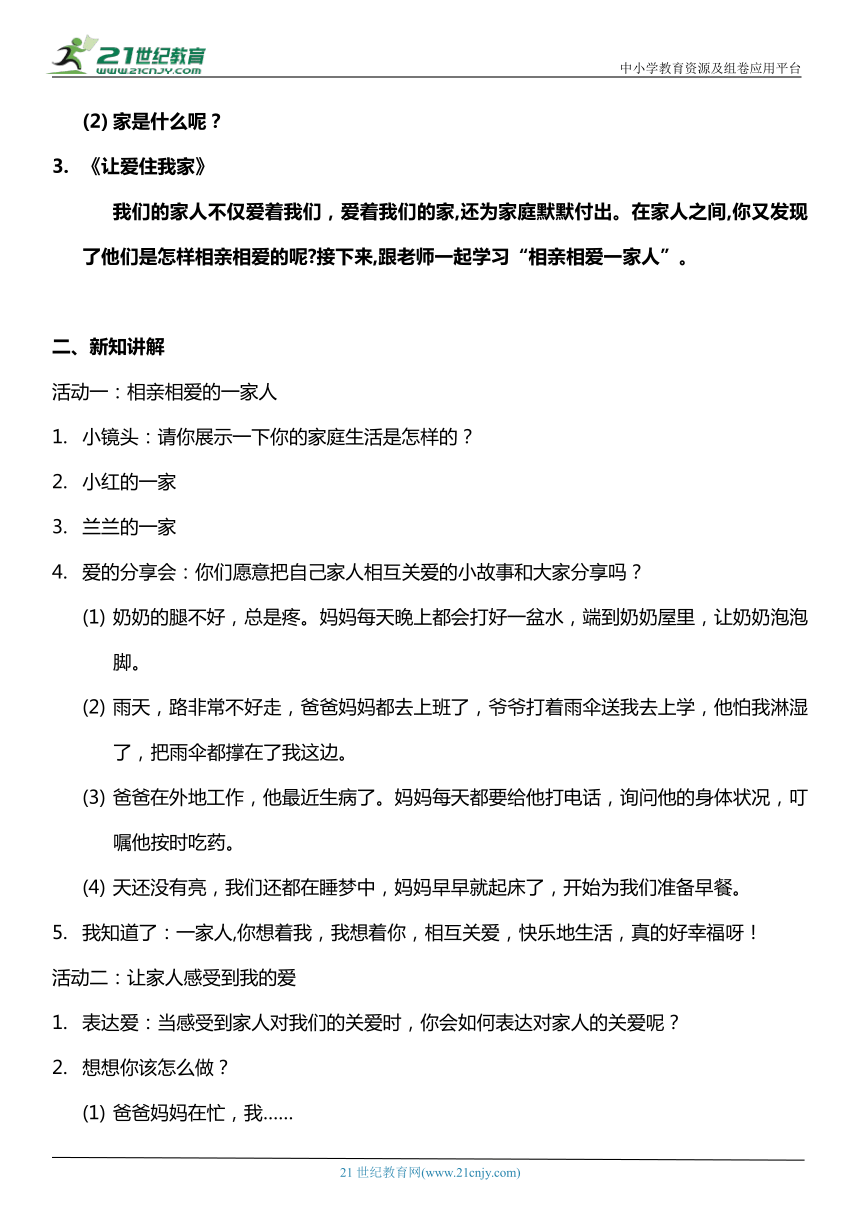 21世纪教育
www.21cnjy.com
中小学教育资源及组卷应用平台

(2) 家是什么呢？

3. 《让爱住我家》

我们的家人不仅爱着我们，爱着我们的家,还为家庭默默付出。在家人之间,你又发现了他们是怎样相亲相爱的呢?接下来,跟老师一起学习“相亲相爱一家人”。

二、新知讲解

活动一：相亲相爱的一家人

1. 小镜头：请你展示一下你的家庭生活是怎样的？

2. 小红的一家

3. 兰兰的一家

4. 爱的分享会：你们愿意把自己家人相互关爱的小故事和大家分享吗？

(1) 奶奶的腿不好，总是疼。妈妈每天晚上都会打好一盆水，端到奶奶屋里，让奶奶泡泡脚。

(2) 雨天，路非常不好走，爸爸妈妈都去上班了，爷爷打着雨伞送我去上学，他怕我淋湿了，把雨伞都撑在了我这边。

(3) 爸爸在外地工作，他最近生病了。妈妈每天都要给他打电话，询问他的身体状况，叮嘱他按时吃药。

(4) 天还没有亮，我们还都在睡梦中，妈妈早早就起床了，开始为我们准备早餐。

5. 我知道了：一家人,你想着我，我想着你，相互关爱，快乐地生活，真的好幸福呀！

活动二：让家人感受到我的爱

1. 表达爱：当感受到家人对我们的关爱时，你会如何表达对家人的关爱呢？

2. 想想你该怎么做？

(1) 爸爸妈妈在忙，我……

21 世纪教育网(www.21cnjy.com)